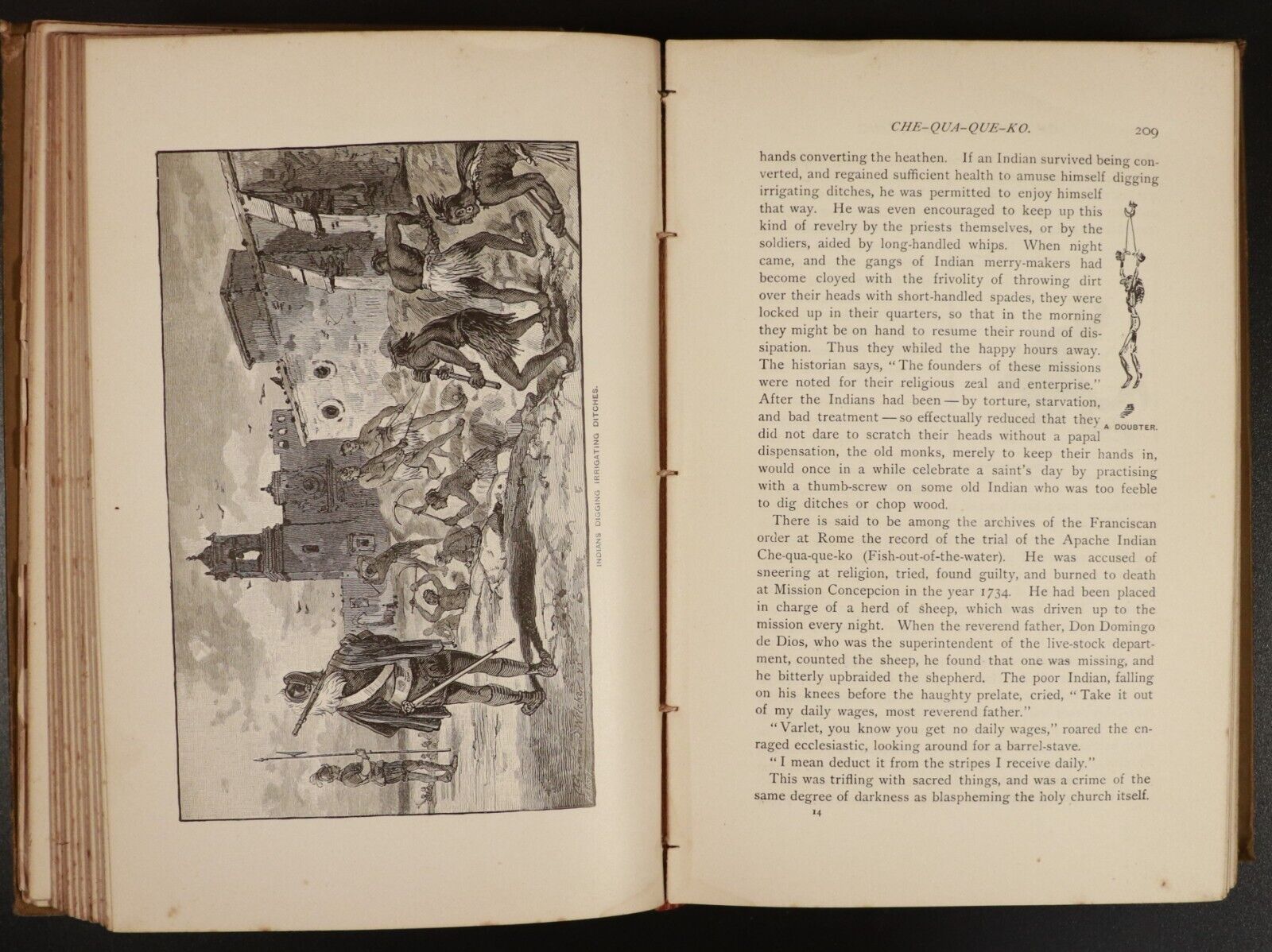 INDIANS DIGGING IRRIGATING DITCHES.

CHE-QUA-QUE-KO. 209

hands converting the heathen. If an Indian survived being converted, and regained sufficient health to amuse himself digging irrigating ditches, he was permitted to enjoy himself that way. He was even encouraged to keep up this kind of revelry by the priests themselves, or by the soldiers, aided by long-handled whips. When night came, and the gangs of Indian merry-makers had become cloyed with the frivolity of throwing dirt over their heads with short-handled spades, they were locked up in their quarters, so that in the morning they might be on hand to resume their round of dissipation. Thus they whiled the happy hours away. The historian says, "The founders of these missions were noted for their religious zeal and enterprise." After the Indians had been — by torture, starvation, and bad treatment — so effectually reduced that they did not dare to scratch their heads without a papal dispensation, the old monks, merely to keep their hands in, would once in a while celebrate a saint's day by practising with a thumb-screw on some old Indian who was too feeble to dig ditches or chop wood.

A DOUBTER.

There is said to be among the archives of the Franciscan order at Rome the record of the trial of the Apache Indian Che-qua-que-ko (Fish-out-of-the-water). He was accused of sneering at religion, tried, found guilty, and burned to death at Mission Concepcion in the year 1734. He had been placed in charge of a herd of sheep, which was driven up to the mission every night. When the reverend father, Don Domingo de Dios, who was the superintendent of the live-stock department, counted the sheep, he found that one was missing, and he bitterly upbraided the shepherd. The poor Indian, falling on his knees before the haughty prelate, cried, "Take it out of my daily wages, most reverend father."

"Varlet, you know you get no daily wages," roared the enraged ecclesiastic, looking around for a barrel-stave.

"I mean deduct it from the stripes I receive daily."

This was trifling with sacred things, and was a crime of the same degree of darkness as blaspheming the holy church itself.

14